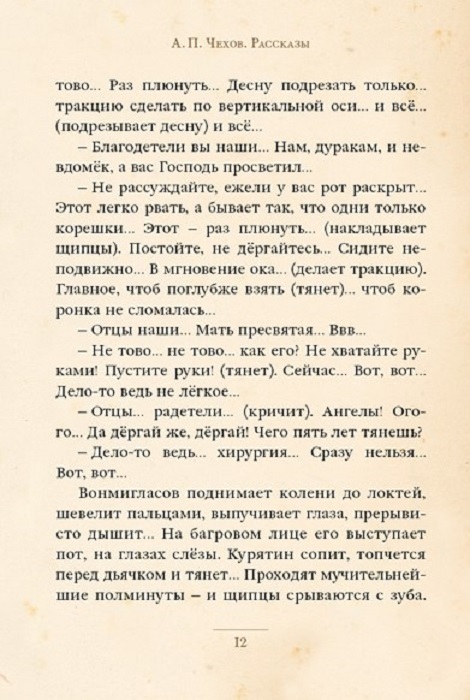 А. П. Чехов. Рассказы

тово... Раз плюнуть... Десну подрезать только... тракцию сделать по вертикальной оси... и всё... (подрезывает десну) и всё...

– Благодетели вы наши... Нам, дуракам, и невдомёк, а вас Господь просветил...

– Не рассуждайте, ежели у вас рот раскрыт... Этот легко рвать, а бывает так, что одни только корешки... Этот – раз плюнуть... (накладывает щипцы). Постойте, не дёргайтесь... Сидите неподвижно... В мгновение ока... (делает тракцию). Главное, чтоб поглубже взять (тянет)... чтоб коронка не сломалась...

– Отцы наши... Мать пресвятая... Ввв...

– Не тово... не тово... как его? Не хватайте руками! Пустите руки! (тянет). Сейчас... Вот, вот... Дело-то ведь не лёгкое...

– Отцы... радетели... (кричит). Ангелы! Ого-го... Да дёргай же, дёргай! Чего пять лет тянешь?

– Дело-то ведь... хирургия... Сразу нельзя... Вот, вот...

Вонмигласов поднимает колени до локтей, шевелит пальцами, выпучивает глаза, прерывисто дышит... На багровом лице его выступает пот, на глазах слёзы. Курятин сопит, топчется перед дьячком и тянет... Проходят мучительнейшие полминуты – и щипцы срываются с зуба.

12